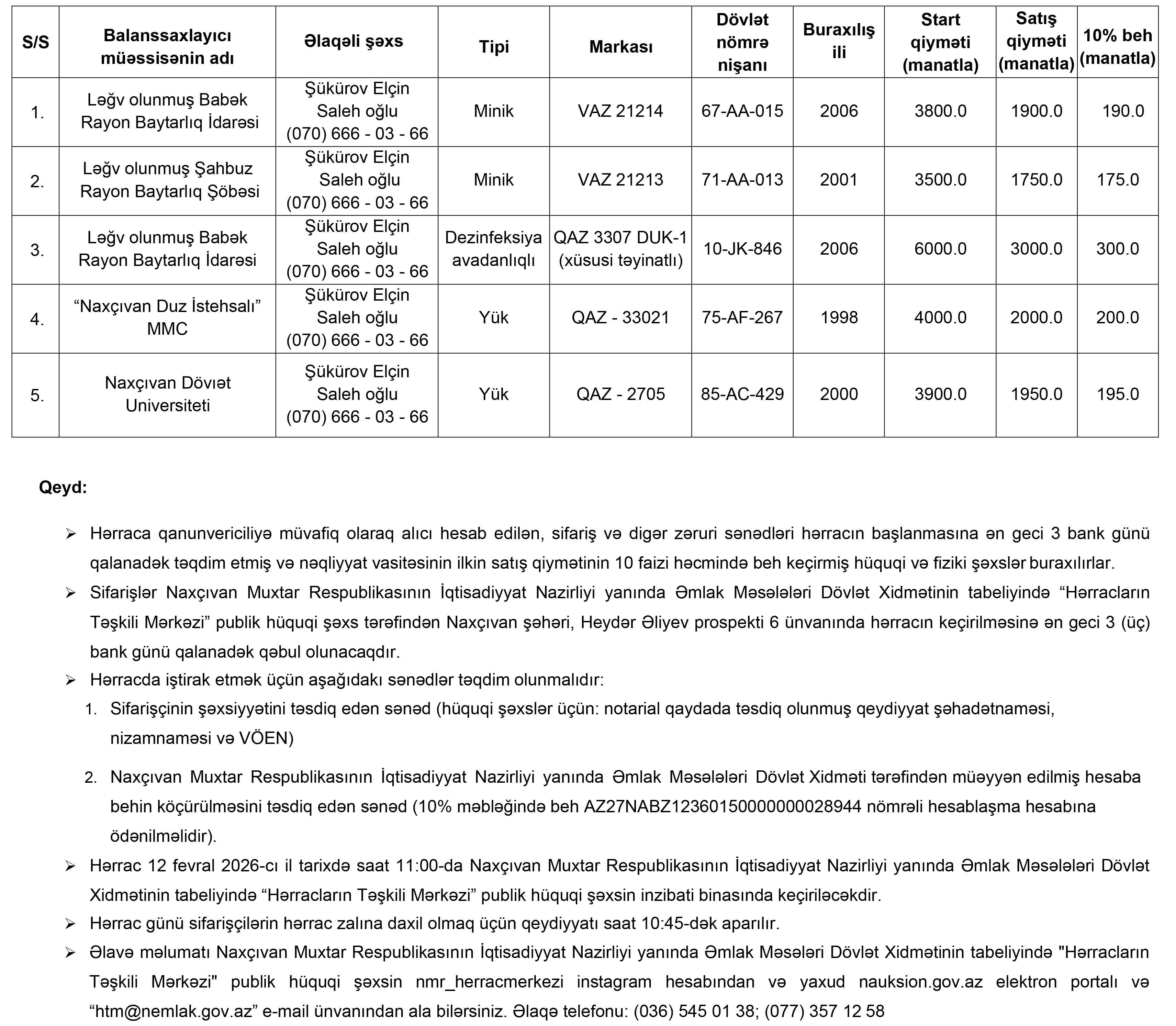 | S/S | Balanssaxlayıcı müəssisənin adı | Əlaqəli şəxs | Tipi | Markası | Dövlət nömrə nişanı | Buraxılış ili | Start qiyməti (manatla) | Satış qiyməti (manatla) | 10% beh (manatla) |
|---|---|---|---|---|---|---|---|---|---|
| 1. | Ləğv olunmuş Babək Rayon Baytarlıq İdarəsi | Şükürov Elçin Saleh oğlu (070) 666 - 03 - 66 | Minik | VAZ 21214 | 67-AA-015 | 2006 | 3800.0 | 1900.0 | 190.0 |
| 2. | Ləğv olunmuş Şahbuz Rayon Baytarlıq Şöbəsi | Şükürov Elçin Saleh oğlu (070) 666 - 03 - 66 | Minik | VAZ 21213 | 71-AA-013 | 2001 | 3500.0 | 1750.0 | 175.0 |
| 3. | Ləğv olunmuş Babək Rayon Baytarlıq İdarəsi | Şükürov Elçin Saleh oğlu (070) 666 - 03 - 66 | Dezinfeksiya avadanlıqlı | QAZ 3307 DUK-1 (xüsusi təyinatlı) | 10-JK-846 | 2006 | 6000.0 | 3000.0 | 300.0 |
| 4. | “Naxçıvan Duz İstehsalı” MMC | Şükürov Elçin Saleh oğlu (070) 666 - 03 - 66 | Yük | QAZ - 33021 | 75-AF-267 | 1998 | 4000.0 | 2000.0 | 200.0 |
| 5. | Naxçıvan Dövıət Universiteti | Şükürov Elçin Saleh oğlu (070) 666 - 03 - 66 | Yük | QAZ - 2705 | 85-AC-429 | 2000 | 3900.0 | 1950.0 | 195.0 |

Qeyd:

➢ Hərraca qanunvericiliyə müvafiq olaraq alıcı hesab edilən, sifariş və digər zəruri sənədləri hərracın başlanmasına ən geci 3 bank günü qalanadək təqdim etmiş və nəqliyyat vasitəsinin ilkin satış qiymətinin 10 faizi həcmində beh keçirmiş hüquqi və fiziki şəxslər buraxılırlar.
➢ Sifarişlər Naxçıvan Muxtar Respublikasının İqtisadiyyat Nazirliyi yanında Əmlak Məsələləri Dövlət Xidmətinin tabeliyində “Hərracların Təşkili Mərkəzi” publik hüquqi şəxs tərəfindən Naxçıvan şəhəri, Heydər Əliyev prospekti 6 ünvanında hərracın keçirilməsinə ən geci 3 (üç) bank günü qalanadək qəbul olunacaqdır.
➢ Hərracda iştirak etmək üçün aşağıdakı sənədlər təqdim olunmalıdır:
1. Sifarişçinin şəxsiyyətini təsdiq edən sənəd (hüquqi şəxslər üçün: notarial qaydada təsdiq olunmuş qeydiyyat şəhadətnaməsi, nizamnaməsi və VÖEN)

2. Naxçıvan Muxtar Respublikasının İqtisadiyyat Nazirliyi yanında Əmlak Məsələləri Dövlət Xidməti tərəfindən müəyyən edilmiş hesaba behin köçürülməsini təsdiq edən sənəd (10% məbləğində beh AZ27NABZ12360150000000028944 nömrəli hesablaşma hesabına ödənilməlidir).
➢ Hərrac 12 fevral 2026-cı il tarixdə saat 11:00-da Naxçıvan Muxtar Respublikasının İqtisadiyyat Nazirliyi yanında Əmlak Məsələləri Dövlət Xidmətinin tabeliyində “Hərracların Təşkili Mərkəzi” publik hüquqi şəxsin inzibati binasında keçiriləcəkdir.
➢ Hərrac günü sifarişçilərin hərrac zalına daxil olmaq üçün qeydiyyatı saat 10:45-dək aparılır.
➢ Əlavə məlumatı Naxçıvan Muxtar Respublikasının İqtisadiyyat Nazirliyi yanında Əmlak Məsələri Dövlət Xidmətinin tabeliyində "Hərracların Təşkili Mərkəzi" publik hüquqi şəxsin nmr_herracmerkezi instagram hesabından və yaxud nauksion.gov.az elektron portalı və “htm@nemlak.gov.az” e-mail ünvanından ala bilərsiniz. Əlaqə telefonu: (036) 545 01 38; (077) 357 12 58